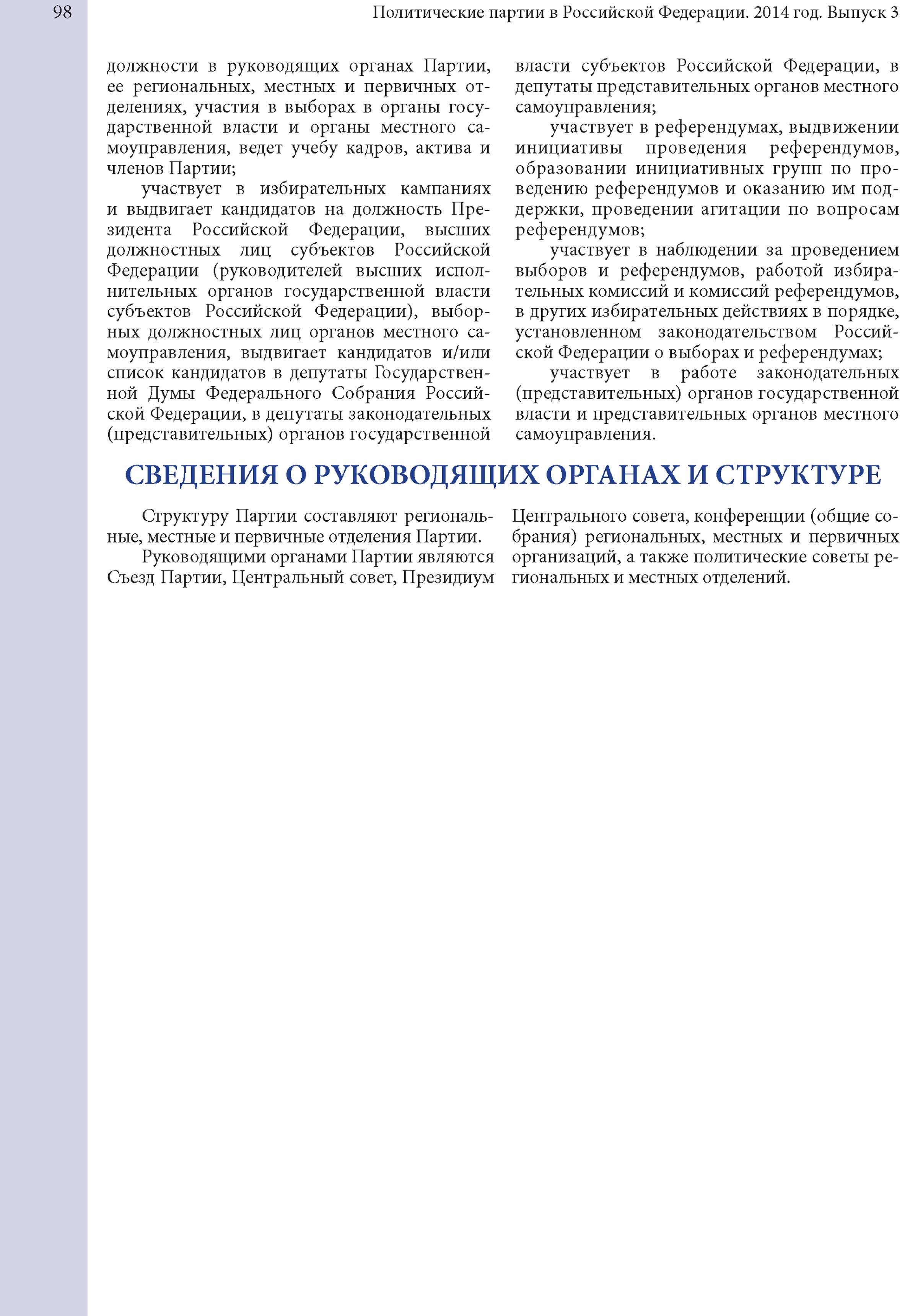 98

Политические партии в Российской Федерации. 2014 год. Выпуск 3

должности в руководящих органах Партии, ее региональных, местных и первичных отделениях, участия в выборах в органы государственной власти и органы местного самоуправления, ведет учебу кадров, актива и членов Партии;

участвует в избирательных кампаниях и выдвигает кандидатов на должность Президента Российской Федерации, высших должностных лиц субъектов Российской Федерации (руководителей высших исполнительных органов государственной власти субъектов Российской Федерации), выборных должностных лиц органов местного самоуправления, выдвигает кандидатов и/или список кандидатов в депутаты Государственной Думы Федерального Собрания Российской Федерации, в депутаты законодательных (представительных) органов государственной власти субъектов Российской Федерации, в депутаты представительных органов местного самоуправления;

участвует в референдумах, выдвижении инициативы проведения референдумов, образовании инициативных групп по проведению референдумов и оказанию им поддержки, проведении агитации по вопросам референдумов;

участвует в наблюдении за проведением выборов и референдумов, работой избирательных комиссий и комиссий референдумов, в других избирательных действиях в порядке, установленном законодательством Российской Федерации о выборах и референдумах;

участвует в работе законодательных (представительных) органов государственной власти и представительных органов местного самоуправления.

СВЕДЕНИЯ О РУКОВОДЯЩИХ ОРГАНАХ И СТРУКТУРЕ

Структуру Партии составляют региональные, местные и первичные отделения Партии.

Руководящими органами Партии являются Съезд Партии, Центральный совет, Президиум Центрального совета, конференции (общие собрания) региональных, местных и первичных организаций, а также политические советы региональных и местных отделений.